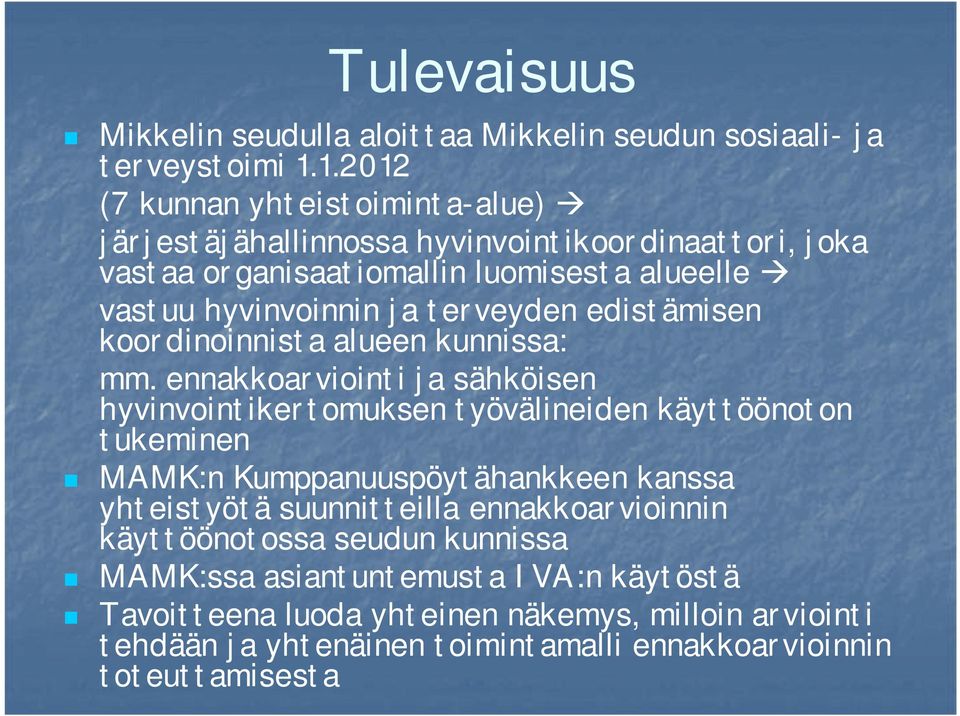 Tulevaisuus

Mikkelin seudulla aloittaa Mikkelin seudun sosiaali- ja terveystoimi 1.1.2012
(7 kunnan yhteistoiminta-alue) →
järjestäjähallinnossa hyvinvointikoordinaattori, joka vastaa organisaatiomallin luomisesta alueelle →
vastuu hyvinvoinnin ja terveyden edistämisen koordinoinnista alueen kunnissa:
mm. ennakkoarviointi ja sähköisen hyvinvointikertomuksen työvälineiden käyttöönoton tukeminen

MAMK:n Kumppanuuspöytähankkeen kanssa yhteistyötä suunnitteilla ennakkoarvioinnin käyttöönotossa seudun kunnissa

MAMK:ssa asiantuntemusta IVA:n käytöstä

Tavoitteena luoda yhteinen näkemys, milloin arviointi tehdään ja yhtenäinen toimintamalli ennakkoarvioinnin toteuttamisesta